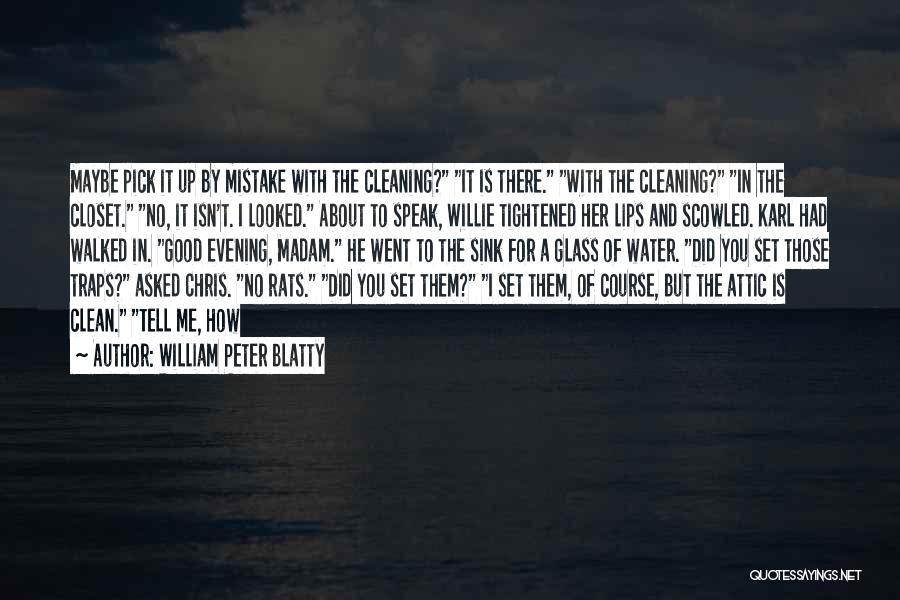 MAYBE PICK IT UP BY MISTAKE WITH THE CLEANING?" "IT IS THERE." "WITH THE CLEANING?" "IN THE CLOSET." "NO, IT ISN'T. I LOOKED." ABOUT TO SPEAK, WILLIE TIGHTENED HER LIPS AND SCOWLED. KARL HAD WALKED IN. "GOOD EVENING, MADAM." HE WENT TO THE SINK FOR A GLASS OF WATER. "DID YOU SET THOSE TRAPS?" ASKED CHRIS. "NO RATS." "DID YOU SET THEM?" "I SET THEM, OF COURSE, BUT THE ATTIC IS CLEAN." "TELL ME, HOW

~ AUTHOR: WILLIAM PETER BLATTY

QUOTESSAYINGS.NET